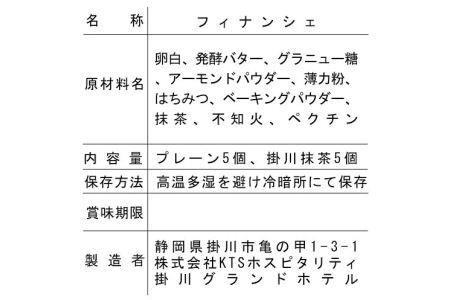 | 名　称 | フィナンシェ |
|---|---|
| 原材料名 | 卵白、発酵バター、グラニュー糖、アーモンドパウダー、薄力粉、はちみつ、ベーキングパウダー、抹茶、不知火、ペクチン |
| 内容量 | プレーン5個、掛川抹茶5個 |
| 保存方法 | 高温多湿を避け冷暗所にて保存 |
| 賞味期限 | |
| 製造者 | 静岡県掛川市亀の甲1-3-1 株式会社KTSホスピタリティ 掛川グランドホテル |